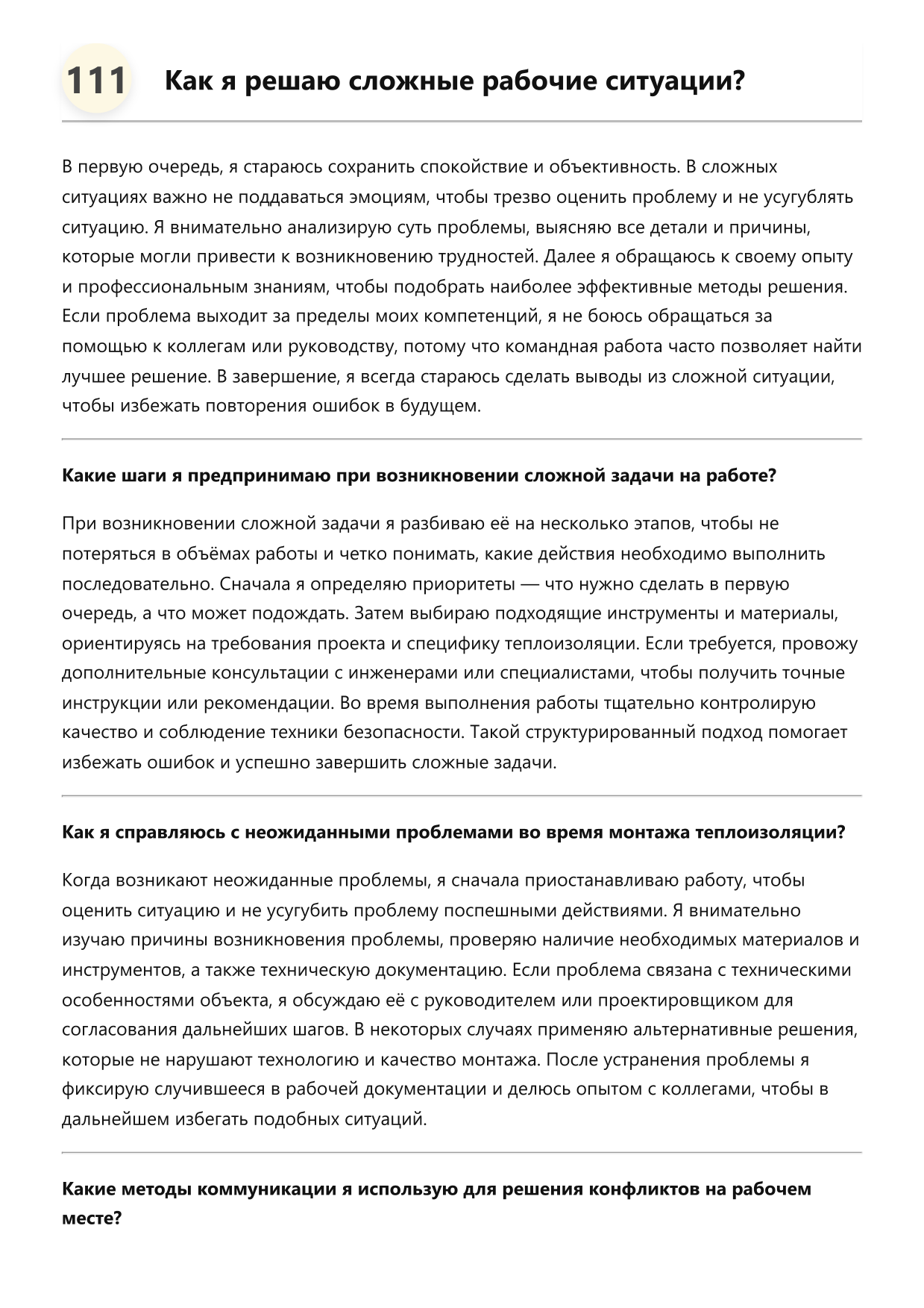 111 Как я решаю сложные рабочие ситуации?

В первую очередь, я стараюсь сохранить спокойствие и объективность. В сложных ситуациях важно не поддаваться эмоциям, чтобы трезво оценить проблему и не усугублять ситуацию. Я внимательно анализирую суть проблемы, выясняю все детали и причины, которые могли привести к возникновению трудностей. Далее я обращаюсь к своему опыту и профессиональным знаниям, чтобы подобрать наиболее эффективные методы решения. Если проблема выходит за пределы моих компетенций, я не боюсь обращаться за помощью к коллегам или руководству, потому что командная работа часто позволяет найти лучшее решение. В завершение, я всегда стараюсь сделать выводы из сложной ситуации, чтобы избежать повторения ошибок в будущем.

Какие шаги я предпринимаю при возникновении сложной задачи на работе?

При возникновении сложной задачи я разбиваю её на несколько этапов, чтобы не потеряться в объёмах работы и четко понимать, какие действия необходимо выполнить последовательно. Сначала я определяю приоритеты — что нужно сделать в первую очередь, а что может подождать. Затем выбираю подходящие инструменты и материалы, ориентируясь на требования проекта и специфику теплоизоляции. Если требуется, провожу дополнительные консультации с инженерами или специалистами, чтобы получить точные инструкции или рекомендации. Во время выполнения работы тщательно контролирую качество и соблюдение техники безопасности. Такой структурированный подход помогает избежать ошибок и успешно завершить сложные задачи.

Как я справляюсь с неожиданными проблемами во время монтажа теплоизоляции?

Когда возникают неожиданные проблемы, я сначала приостанавливаю работу, чтобы оценить ситуацию и не усугубить проблему поспешными действиями. Я внимательно изучаю причины возникновения проблемы, проверяю наличие необходимых материалов и инструментов, а также техническую документацию. Если проблема связана с техническими особенностями объекта, я обсуждаю её с руководителем или проектировщиком для согласования дальнейших шагов. В некоторых случаях применяю альтернативные решения, которые не нарушают технологию и качество монтажа. После устранения проблемы я фиксирую случившееся в рабочей документации и делюсь опытом с коллегами, чтобы в дальнейшем избегать подобных ситуаций.

Какие методы коммуникации я использую для решения конфликтов на рабочем месте?